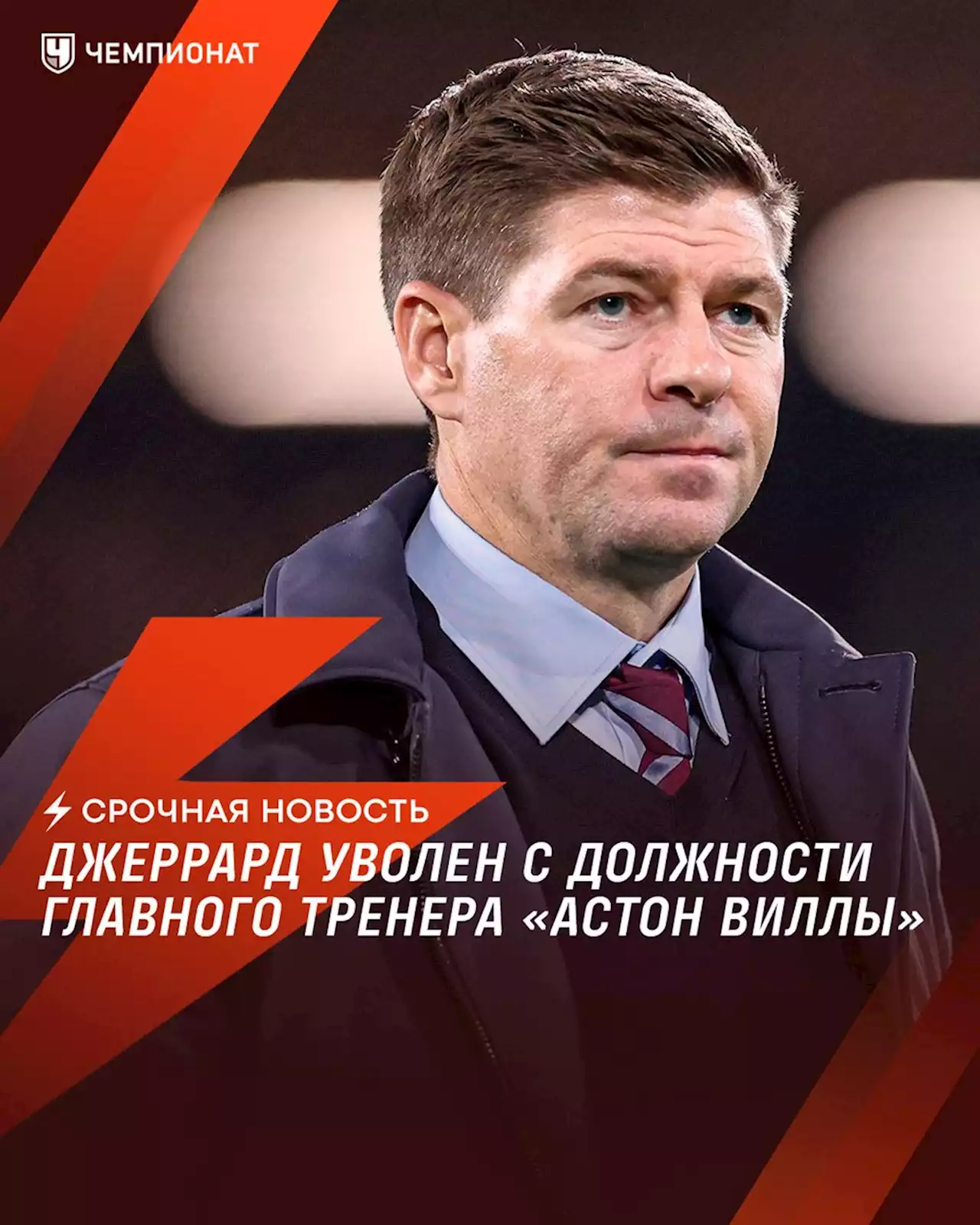 ЧЕМПИОНАТ

СРОЧНАЯ НОВОСТЬ

ДЖЕРРАРД УВОЛЕН С ДОЛЖНОСТИ ГЛАВНОГО ТРЕНЕРА «АСТОН ВИЛЛЫ»